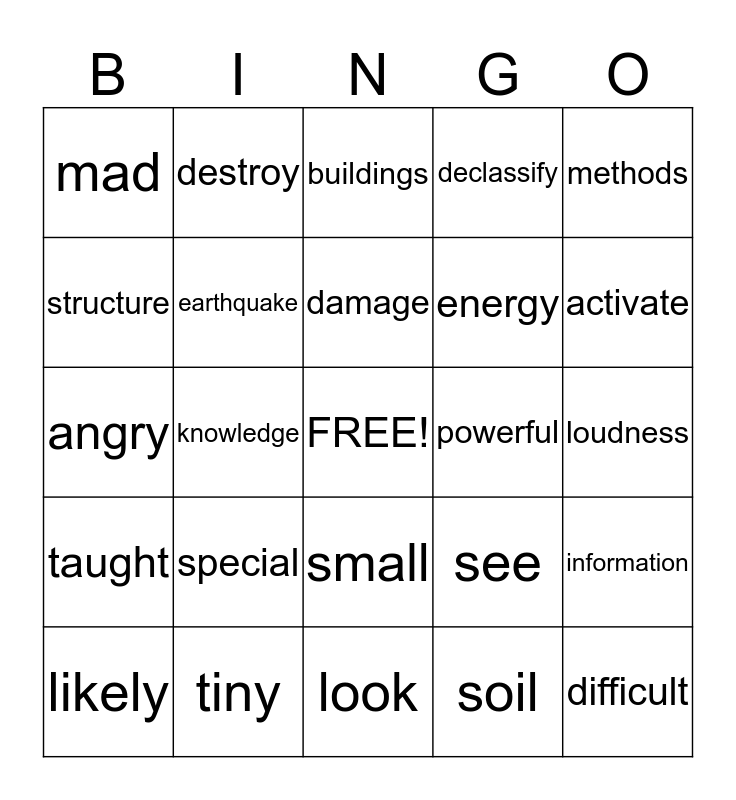 | B | I | N | G | O |
|---|---|---|---|---|
| mad | destroy | buildings | declassify | methods |
| structure | earthquake | damage | energy | activate |
| angry | knowledge | FREE! | powerful | loudness |
| taught | special | small | see | information |
| likely | tiny | look | soil | difficult |